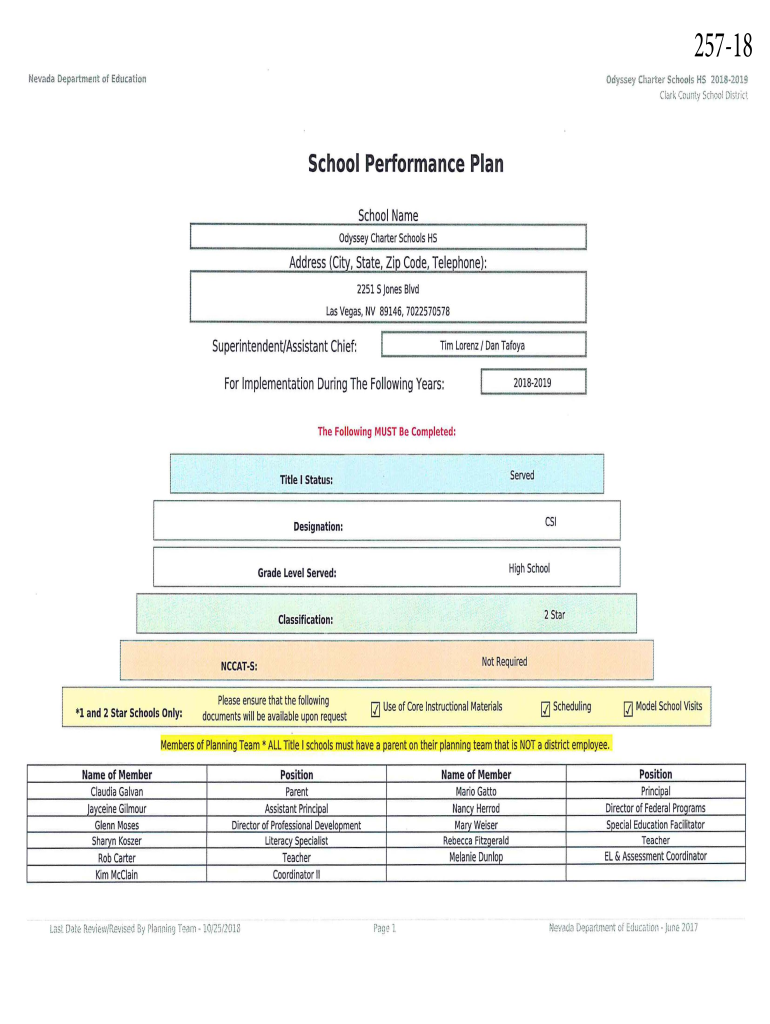 257-18

Nevada Department of Education

Odyssey Charter Schools HS 2018-2019
Clark County School District

School Performance Plan

School Name

Odyssey Charter Schools HS

Address (City, State, Zip Code, Telephone):

2251 S Jones Blvd
Las Vegas, NV 89146, 7022570578

Superintendent/Assistant Chief: Tim Lorenz / Dan Tafoya

For Implementation During The Following Years: 2018-2019

The Following MUST Be Completed:

Title I Status: Served

Designation: CSI

Grade Level Served: High School

Classification: 2 Star

NCCAT-S: Not Required

*1 and 2 Star Schools Only: Please ensure that the following documents will be available upon request ☑ Use of Core Instructional Materials ☑ Scheduling ☑ Model School Visits

Members of Planning Team * ALL Title I schools must have a parent on their planning team that is NOT a district employee.

| Name of Member | Position | Name of Member | Position |
|---|---|---|---|
| Claudia Galvan | Parent | Mario Gatto | Principal |
| Jayceine Gilmour | Assistant Principal | Nancy Herrod | Director of Federal Programs |
| Glenn Moses | Director of Professional Development | Mary Weiser | Special Education Facilitator |
| Sharyn Koszer | Literacy Specialist | Rebecca Fitzgerald | Teacher |
| Rob Carter | Teacher | Melanie Dunlop | EL & Assessment Coordinator |
| Kim McClain | Coordinator II | | |

Last Date Review/Revised By Planning Team - 10/25/2018

Page 1

Nevada Department of Education - June 2017